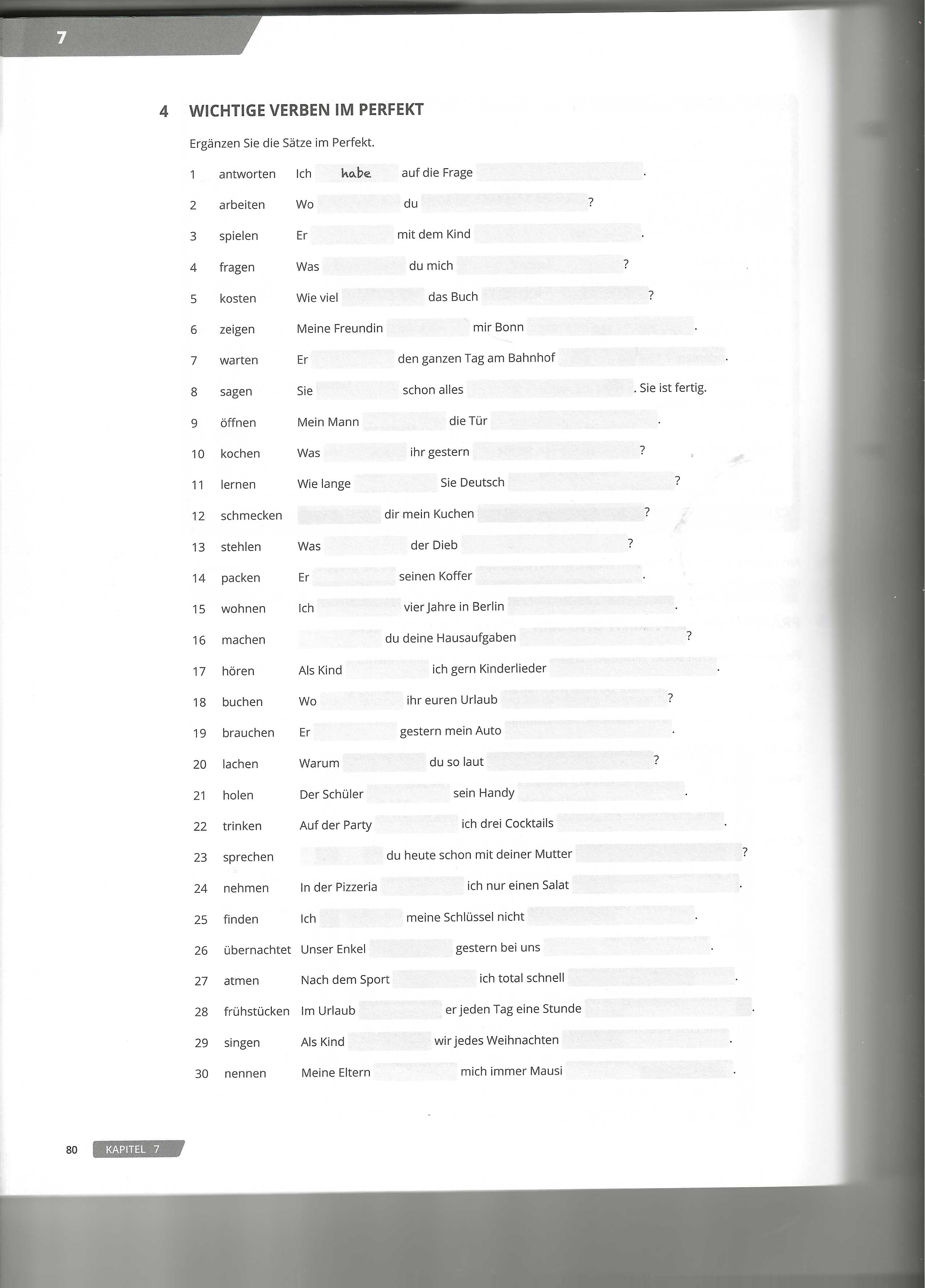 7

4 WICHTIGE VERBEN IM PERFEKT

Ergänzen Sie die Sätze im Perfekt.

1 antworten Ich habe auf die Frage .
2 arbeiten Wo du ?
3 spielen Er mit dem Kind .
4 fragen Was du mich ?
5 kosten Wie viel das Buch ?
6 zeigen Meine Freundin mir Bonn .
7 warten Er den ganzen Tag am Bahnhof .
8 sagen Sie schon alles . Sie ist fertig.
9 öffnen Mein Mann die Tür .
10 kochen Was ihr gestern ?
11 lernen Wie lange Sie Deutsch ?
12 schmecken dir mein Kuchen ?
13 stehlen Was der Dieb ?
14 packen Er seinen Koffer .
15 wohnen Ich vier Jahre in Berlin .
16 machen du deine Hausaufgaben ?
17 hören Als Kind ich gern Kinderlieder .
18 buchen Wo ihr euren Urlaub ?
19 brauchen Er gestern mein Auto .
20 lachen Warum du so laut ?
21 holen Der Schüler sein Handy .
22 trinken Auf der Party ich drei Cocktails .
23 sprechen du heute schon mit deiner Mutter ?
24 nehmen In der Pizzeria ich nur einen Salat .
25 finden Ich meine Schlüssel nicht .
26 übernachtet Unser Enkel gestern bei uns .
27 atmen Nach dem Sport ich total schnell .
28 frühstücken Im Urlaub er jeden Tag eine Stunde .
29 singen Als Kind wir jedes Weihnachten .
30 nennen Meine Eltern mich immer Mausi .

80 KAPITEL 7